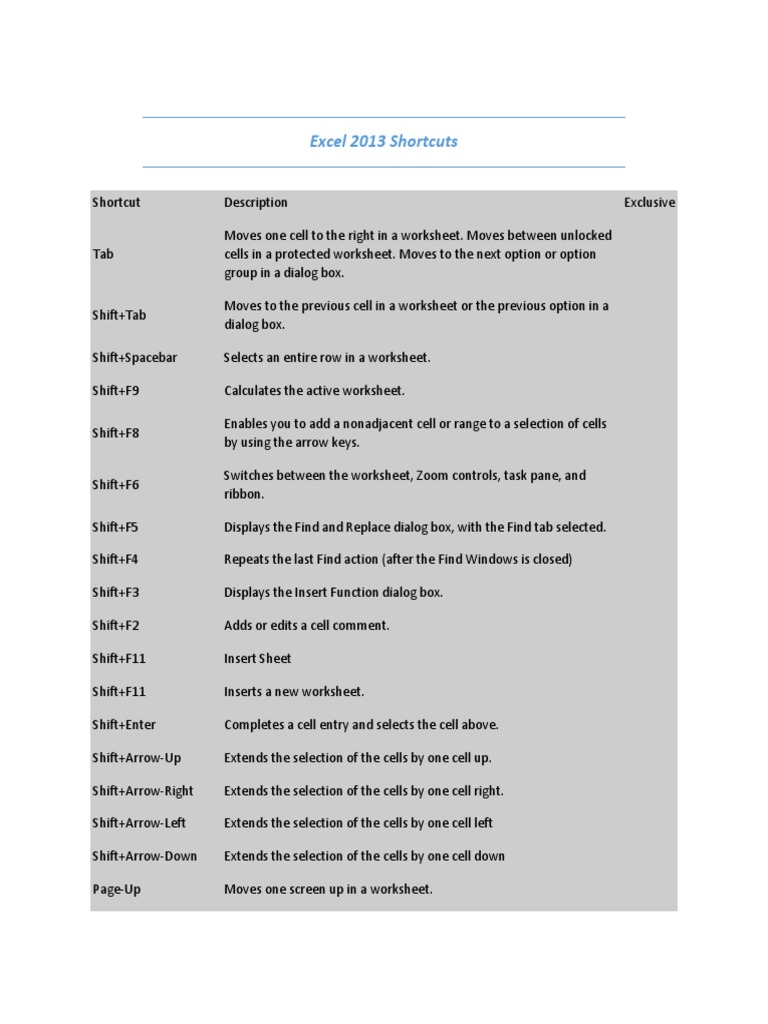 Excel 2013 Shortcuts

| Shortcut | Description | Exclusive |
|---|---|---|
| Tab | Moves one cell to the right in a worksheet. Moves between unlocked cells in a protected worksheet. Moves to the next option or option group in a dialog box. | |
| Shift+Tab | Moves to the previous cell in a worksheet or the previous option in a dialog box. | |
| Shift+Spacebar | Selects an entire row in a worksheet. | |
| Shift+F9 | Calculates the active worksheet. | |
| Shift+F8 | Enables you to add a nonadjacent cell or range to a selection of cells by using the arrow keys. | |
| Shift+F6 | Switches between the worksheet, Zoom controls, task pane, and ribbon. | |
| Shift+F5 | Displays the Find and Replace dialog box, with the Find tab selected. | |
| Shift+F4 | Repeats the last Find action (after the Find Windows is closed) | |
| Shift+F3 | Displays the Insert Function dialog box. | |
| Shift+F2 | Adds or edits a cell comment. | |
| Shift+F11 | Insert Sheet | |
| Shift+F11 | Inserts a new worksheet. | |
| Shift+Enter | Completes a cell entry and selects the cell above. | |
| Shift+Arrow-Up | Extends the selection of the cells by one cell up. | |
| Shift+Arrow-Right | Extends the selection of the cells by one cell right. | |
| Shift+Arrow-Left | Extends the selection of the cells by one cell left | |
| Shift+Arrow-Down | Extends the selection of the cells by one cell down | |
| Page-Up | Moves one screen up in a worksheet. | |